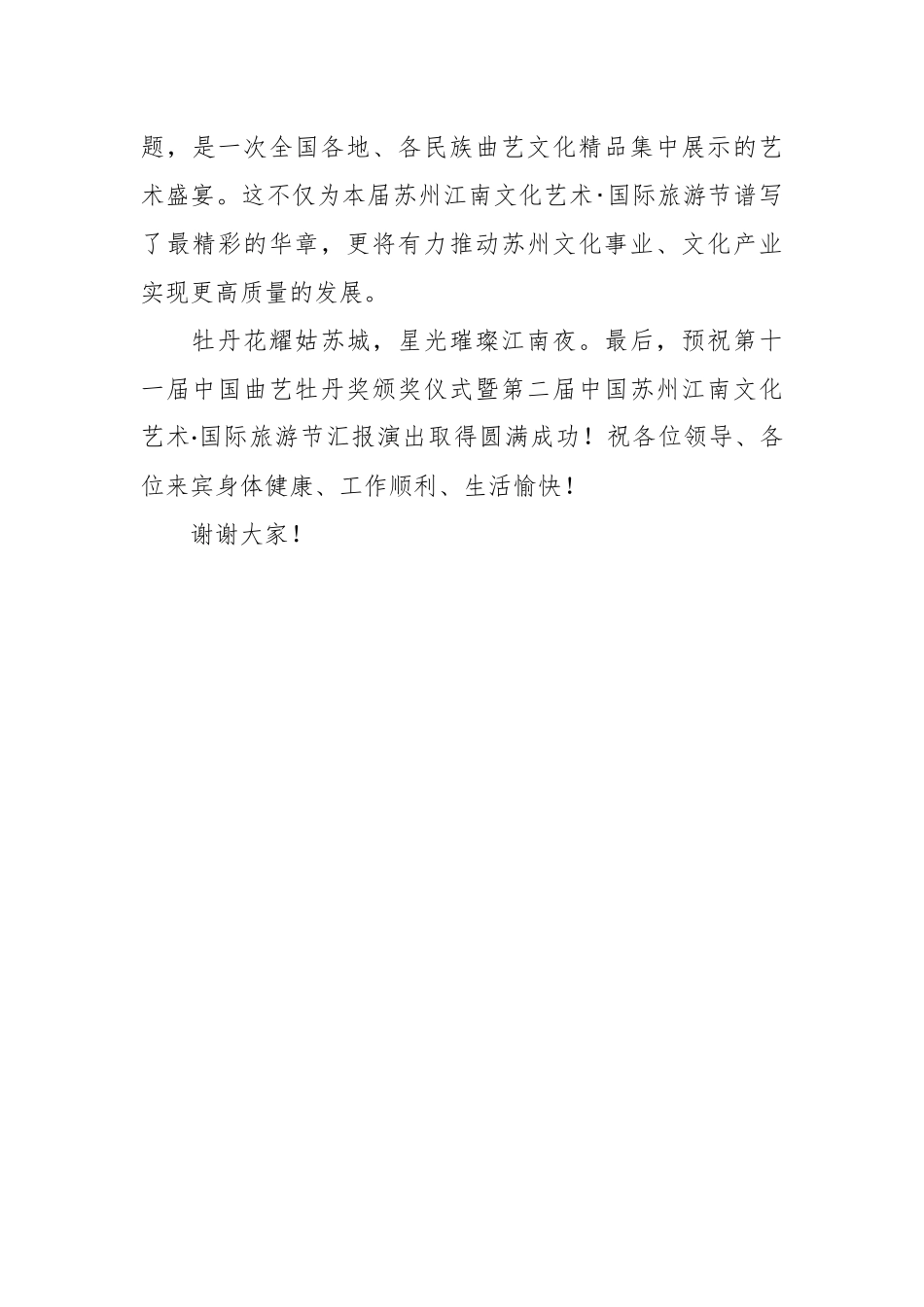 题，是一次全国各地、各民族曲艺文化精品集中展示的艺术盛宴。这不仅为本届苏州江南文化艺术·国际旅游节谱写了最精彩的华章，更将有力推动苏州文化事业、文化产业实现更高质量的发展。

牡丹花耀姑苏城，星光璀璨江南夜。最后，预祝第十一届中国曲艺牡丹奖颁奖仪式暨第二届中国苏州江南文化艺术·国际旅游节汇报演出取得圆满成功！祝各位领导、各位来宾身体健康、工作顺利、生活愉快！

谢谢大家！